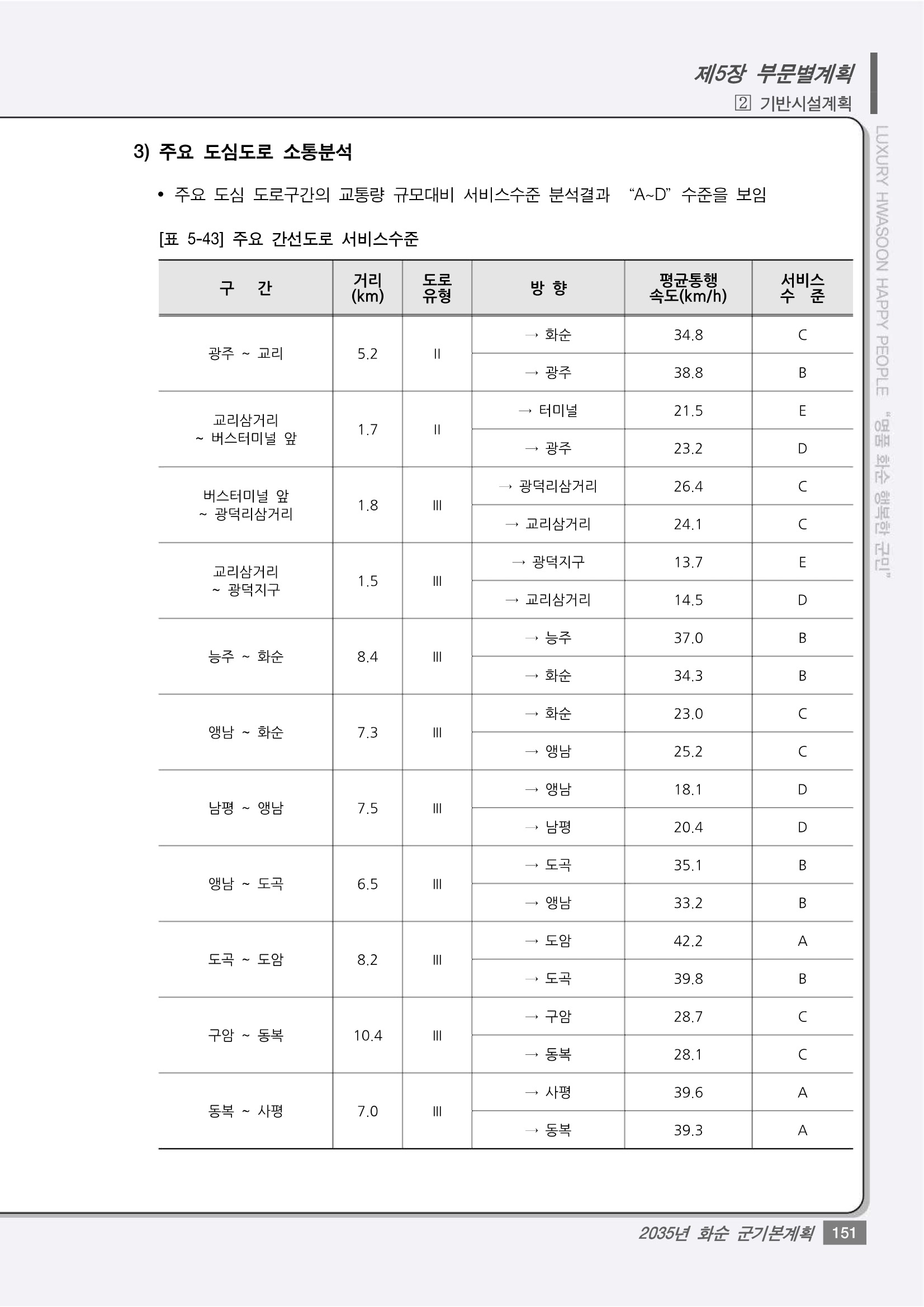 제5장 부문별계획
2 기반시설계획

LUXURY HWASOON HAPPY PEOPLE "명품 화순 행복한 군민"

3) 주요 도심도로 소통분석

• 주요 도심 도로구간의 교통량 규모대비 서비스수준 분석결과 "A~D" 수준을 보임

[표 5-43] 주요 간선도로 서비스수준

| 구 간 | 거리 (km) | 도로 유형 | 방 향 | 평균통행 속도(km/h) | 서비스 수 준 |
|---|---|---|---|---|---|
| 광주 ~ 교리 | 5.2 | II | → 화순 | 34.8 | C |
| | | | → 광주 | 38.8 | B |
| 교리삼거리 ~ 버스터미널 앞 | 1.7 | II | → 터미널 | 21.5 | E |
| | | | → 광주 | 23.2 | D |
| 버스터미널 앞 ~ 광덕리삼거리 | 1.8 | III | → 광덕리삼거리 | 26.4 | C |
| | | | → 교리삼거리 | 24.1 | C |
| 교리삼거리 ~ 광덕지구 | 1.5 | III | → 광덕지구 | 13.7 | E |
| | | | → 교리삼거리 | 14.5 | D |
| 능주 ~ 화순 | 8.4 | III | → 능주 | 37.0 | B |
| | | | → 화순 | 34.3 | B |
| 앵남 ~ 화순 | 7.3 | III | → 화순 | 23.0 | C |
| | | | → 앵남 | 25.2 | C |
| 남평 ~ 앵남 | 7.5 | III | → 앵남 | 18.1 | D |
| | | | → 남평 | 20.4 | D |
| 앵남 ~ 도곡 | 6.5 | III | → 도곡 | 35.1 | B |
| | | | → 앵남 | 33.2 | B |
| 도곡 ~ 도암 | 8.2 | III | → 도암 | 42.2 | A |
| | | | → 도곡 | 39.8 | B |
| 구암 ~ 동복 | 10.4 | III | → 구암 | 28.7 | C |
| | | | → 동복 | 28.1 | C |
| 동복 ~ 사평 | 7.0 | III | → 사평 | 39.6 | A |
| | | | → 동복 | 39.3 | A |

2035년 화순 군기본계획 151